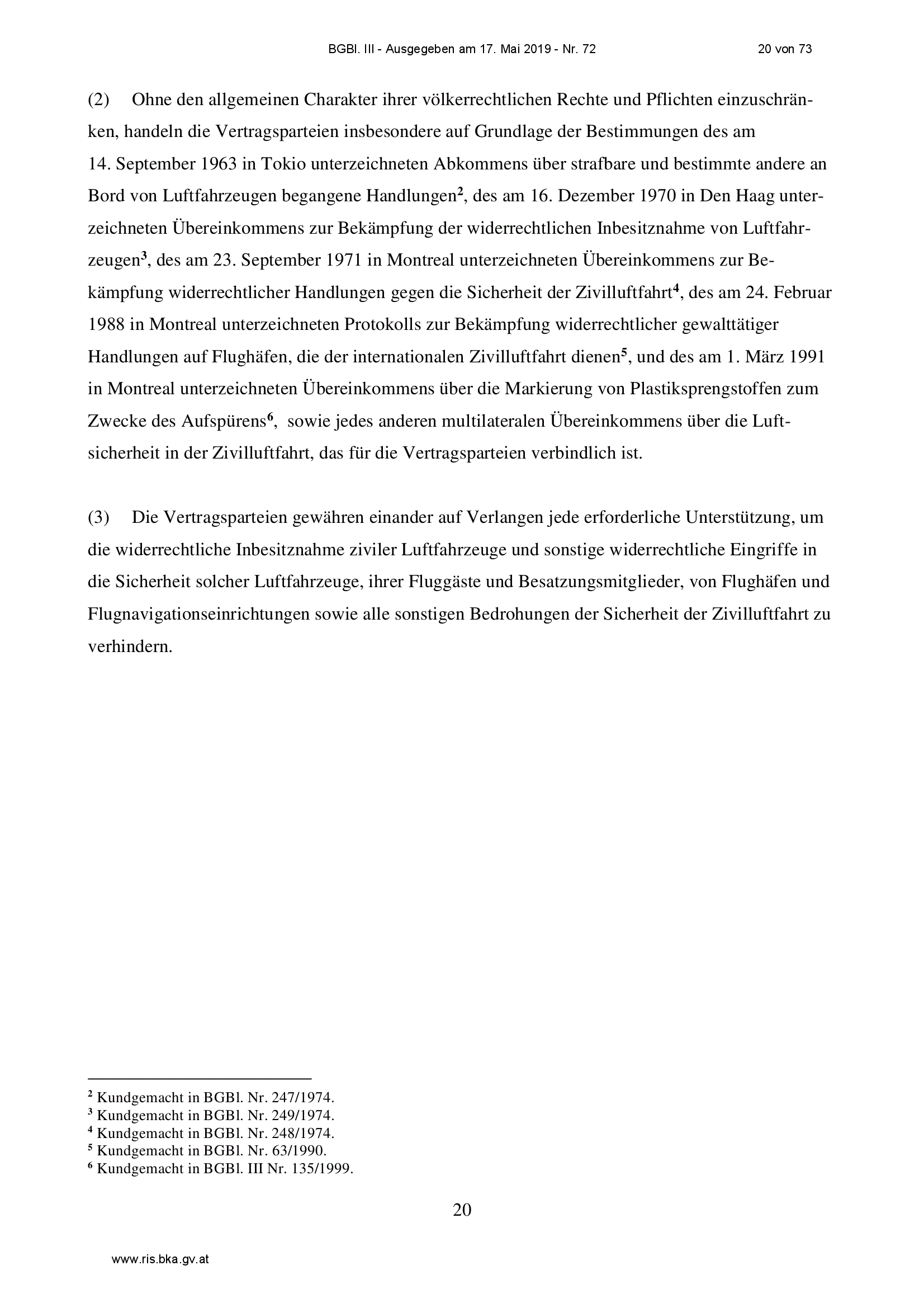 BGBl. III - Ausgegeben am 17. Mai 2019 - Nr. 72 20 von 73

(2) Ohne den allgemeinen Charakter ihrer völkerrechtlichen Rechte und Pflichten einzuschränken, handeln die Vertragsparteien insbesondere auf Grundlage der Bestimmungen des am 14. September 1963 in Tokio unterzeichneten Abkommens über strafbare und bestimmte andere an Bord von Luftfahrzeugen begangene Handlungen$^{2}$, des am 16. Dezember 1970 in Den Haag unterzeichneten Übereinkommens zur Bekämpfung der widerrechtlichen Inbesitznahme von Luftfahrzeugen$^{3}$, des am 23. September 1971 in Montreal unterzeichneten Übereinkommens zur Bekämpfung widerrechtlicher Handlungen gegen die Sicherheit der Zivilluftfahrt$^{4}$, des am 24. Februar 1988 in Montreal unterzeichneten Protokolls zur Bekämpfung widerrechtlicher gewalttätiger Handlungen auf Flughäfen, die der internationalen Zivilluftfahrt dienen$^{5}$, und des am 1. März 1991 in Montreal unterzeichneten Übereinkommens über die Markierung von Plastiksprengstoffen zum Zwecke des Aufspürens$^{6}$, sowie jedes anderen multilateralen Übereinkommens über die Luftsicherheit in der Zivilluftfahrt, das für die Vertragsparteien verbindlich ist.

(3) Die Vertragsparteien gewähren einander auf Verlangen jede erforderliche Unterstützung, um die widerrechtliche Inbesitznahme ziviler Luftfahrzeuge und sonstige widerrechtliche Eingriffe in die Sicherheit solcher Luftfahrzeuge, ihrer Fluggäste und Besatzungsmitglieder, von Flughäfen und Flugnavigationseinrichtungen sowie alle sonstigen Bedrohungen der Sicherheit der Zivilluftfahrt zu verhindern.

$^{2}$ Kundgemacht in BGBl. Nr. 247/1974.
$^{3}$ Kundgemacht in BGBl. Nr. 249/1974.
$^{4}$ Kundgemacht in BGBl. Nr. 248/1974.
$^{5}$ Kundgemacht in BGBl. Nr. 63/1990.
$^{6}$ Kundgemacht in BGBl. III Nr. 135/1999.

20

www.ris.bka.gv.at